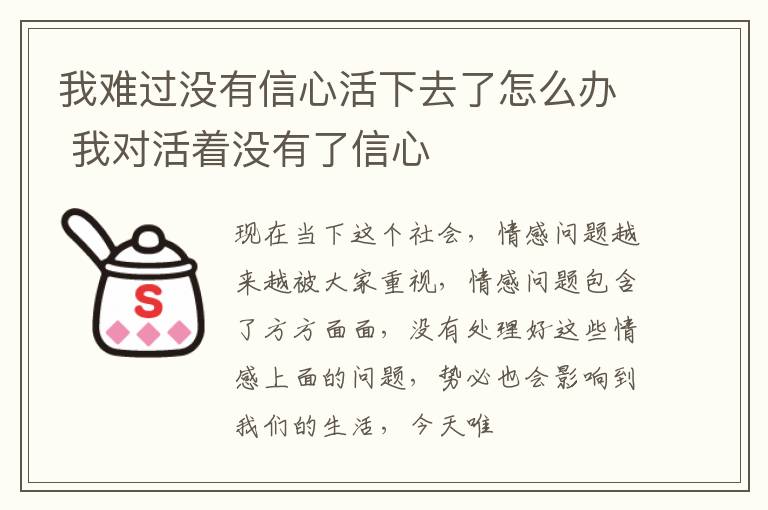 我难过没有信心活下去了怎么办 我对活着没有了信心

S

现在当下这个社会，情感问题越来越被大家重视，情感问题包含了方方面面，没有处理好这些情感上面的问题，势必也会影响到我们的生活，今天唯